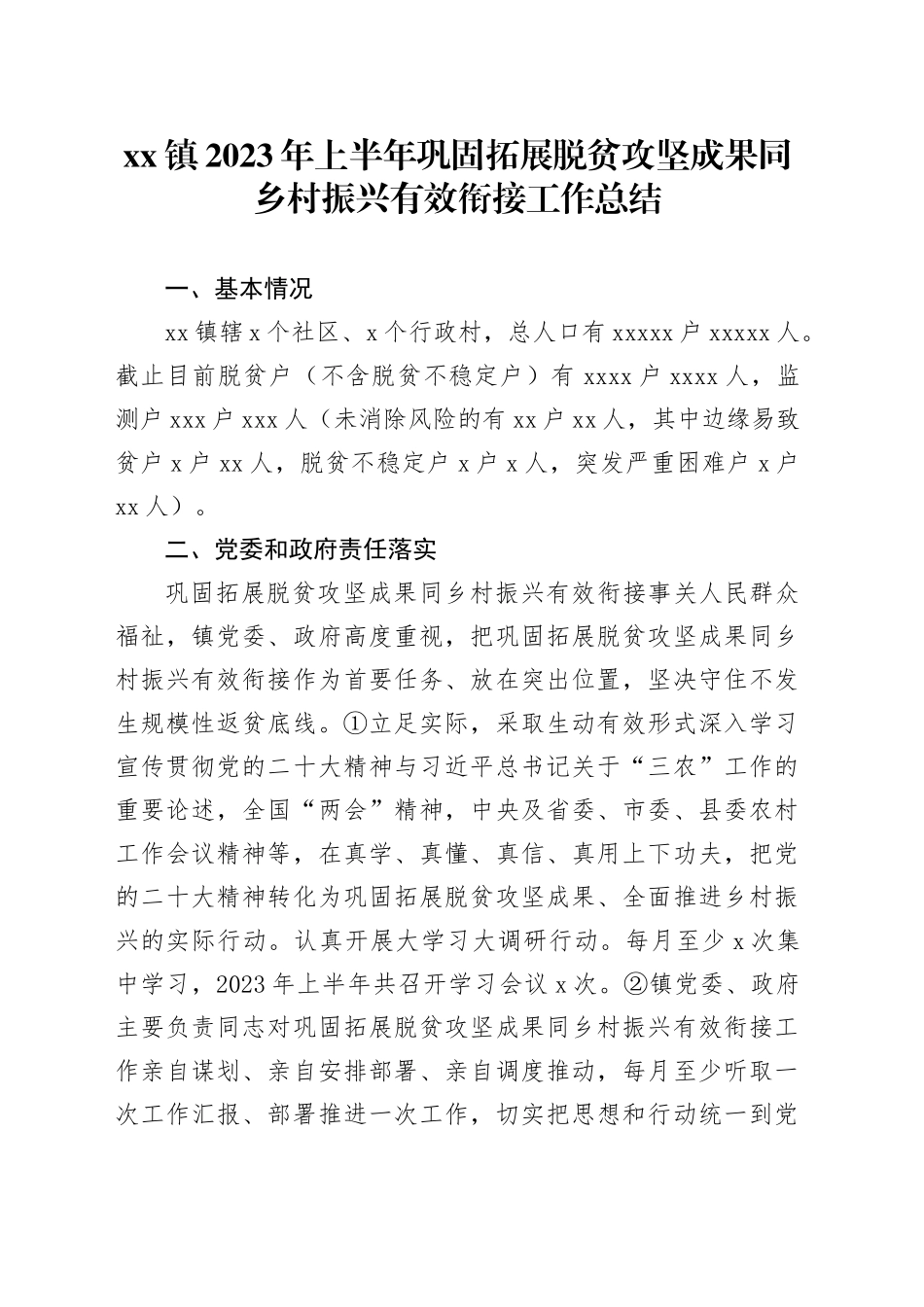 xx 镇 2023 年上半年巩固拓展脱贫攻坚成果同乡村振兴有效衔接工作总结

一、基本情况

xx 镇辖 x 个社区、x 个行政村，总人口有 xxxxx 户 xxxxx 人。截止目前脱贫户（不含脱贫不稳定户）有 xxxx 户 xxxx 人，监测户 xxx 户 xxx 人（未消除风险的有 xx 户 xx 人，其中边缘易致贫户 x 户 xx 人，脱贫不稳定户 x 户 x 人，突发严重困难户 x 户 xx 人）。

二、党委和政府责任落实

巩固拓展脱贫攻坚成果同乡村振兴有效衔接事关人民群众福祉，镇党委、政府高度重视，把巩固拓展脱贫攻坚成果同乡村振兴有效衔接作为首要任务、放在突出位置，坚决守住不发生规模性返贫底线。①立足实际，采取生动有效形式深入学习宣传贯彻党的二十大精神与习近平总书记关于“三农”工作的重要论述，全国“两会”精神，中央及省委、市委、县委农村工作会议精神等，在真学、真懂、真信、真用上下功夫，把党的二十大精神转化为巩固拓展脱贫攻坚成果、全面推进乡村振兴的实际行动。认真开展大学习大调研行动。每月至少 x 次集中学习，2023 年上半年共召开学习会议 x 次。②镇党委、政府主要负责同志对巩固拓展脱贫攻坚成果同乡村振兴有效衔接工作亲自谋划、亲自安排部署、亲自调度推动，每月至少听取一次工作汇报、部署推进一次工作，切实把思想和行动统一到党